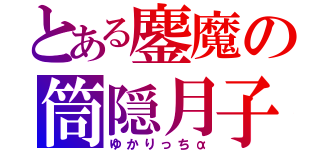 とある鏖魔の

筒隠月子

ゆかりっちα